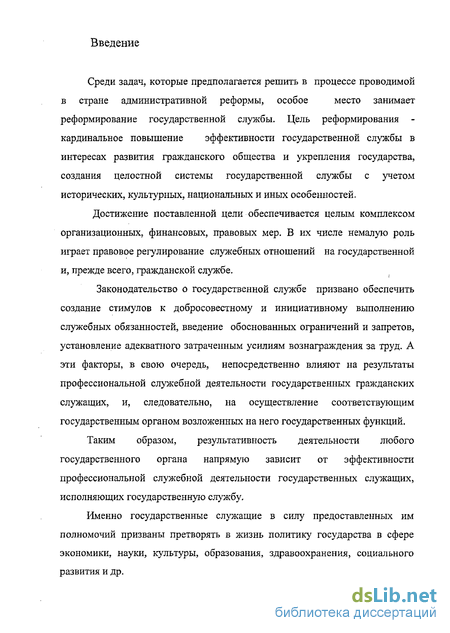 Введение

Среди задач, которые предполагается решить в процессе проводимой в стране административной реформы, особое место занимает реформирование государственной службы. Цель реформирования - кардинальное повышение эффективности государственной службы в интересах развития гражданского общества и укрепления государства, создания целостной системы государственной службы с учетом исторических, культурных, национальных и иных особенностей.

Достижение поставленной цели обеспечивается целым комплексом организационных, финансовых, правовых мер. В их числе немалую роль играет правовое регулирование служебных отношений на государственной и, прежде всего, гражданской службе.

Законодательство о государственной службе призвано обеспечить создание стимулов к добросовестному и инициативному выполнению служебных обязанностей, введение обоснованных ограничений и запретов, установление адекватного затраченным усилиям вознаграждения за труд. А эти факторы, в свою очередь, непосредственно влияют на результаты профессиональной служебной деятельности государственных гражданских служащих, и, следовательно, на осуществление соответствующим государственным органом возложенных на него государственных функций.

Таким образом, результативность деятельности любого государственного органа напрямую зависит от эффективности профессиональной служебной деятельности государственных служащих, исполняющих государственную службу.

Именно государственные служащие в силу предоставленных им полномочий призваны претворять в жизнь политику государства в сфере экономики, науки, культуры, образования, здравоохранения, социального развития и др.

dsLib.net
библиотека диссертаций